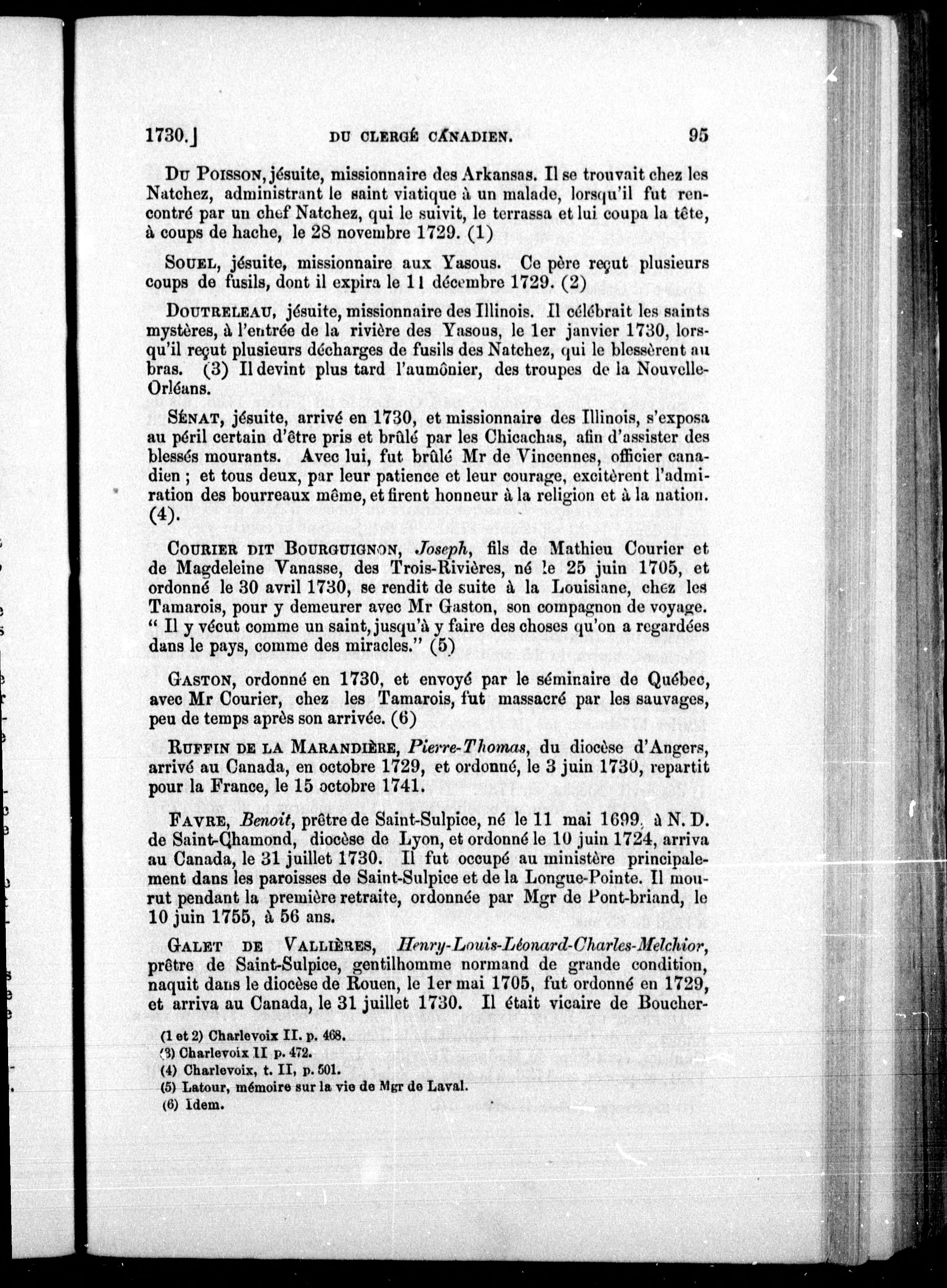 1730.] DU CLERGÉ CANADIEN. 95

Du Poisson, jésuite, missionnaire des Arkansas. Il se trouvait chez les Natchez, administrant le saint viatique à un malade, lorsqu'il fut rencontré par un chef Natchez, qui le suivit, le terrassa et lui coupa la tête, à coups de hache, le 28 novembre 1729. (1)

Souel, jésuite, missionnaire aux Yasous. Ce père reçut plusieurs coups de fusils, dont il expira le 11 décembre 1729. (2)

Doutreleau, jésuite, missionnaire des Illinois. Il célébrait les saints mystères, à l'entrée de la rivière des Yasous, le 1er janvier 1730, lorsqu'il reçut plusieurs décharges de fusils des Natchez, qui le blessèrent au bras. (3) Il devint plus tard l'aumônier, des troupes de la Nouvelle-Orléans.

Sénat, jésuite, arrivé en 1730, et missionnaire des Illinois, s'exposa au péril certain d'être pris et brûlé par les Chicachas, afin d'assister des blessés mourants. Avec lui, fut brûlé Mr de Vincennes, officier canadien ; et tous deux, par leur patience et leur courage, excitèrent l'admiration des bourreaux même, et firent honneur à la religion et à la nation. (4).

Courier dit Bourguignon, Joseph, fils de Mathieu Courier et de Magdeleine Vanasse, des Trois-Rivières, né le 25 juin 1705, et ordonné le 30 avril 1730, se rendit de suite à la Louisiane, chez les Tamarois, pour y demeurer avec Mr Gaston, son compagnon de voyage. " Il y vécut comme un saint, jusqu'à y faire des choses qu'on a regardées dans le pays, comme des miracles." (5)

Gaston, ordonné en 1730, et envoyé par le séminaire de Québec, avec Mr Courier, chez les Tamarois, fut massacré par les sauvages, peu de temps après son arrivée. (6)

Ruffin de la Marandière, Pierre-Thomas, du diocèse d'Angers, arrivé au Canada, en octobre 1729, et ordonné, le 3 juin 1730, repartit pour la France, le 15 octobre 1741.

Favre, Benoit, prêtre de Saint-Sulpice, né le 11 mai 1699, à N. D. de Saint-Chamond, diocèse de Lyon, et ordonné le 10 juin 1724, arriva au Canada, le 31 juillet 1730. Il fut occupé au ministère principalement dans les paroisses de Saint-Sulpice et de la Longue-Pointe. Il mourut pendant la première retraite, ordonnée par Mgr de Pont-briand, le 10 juin 1755, à 56 ans.

Galet de Vallières, Henry-Louis-Léonard-Charles-Melchior, prêtre de Saint-Sulpice, gentilhomme normand de grande condition, naquit dans le diocèse de Rouen, le 1er mai 1705, fut ordonné en 1729, et arriva au Canada, le 31 juillet 1730. Il était vicaire de Boucher-

(1 et 2) Charlevoix II. p. 468.
(3) Charlevoix II p. 472.
(4) Charlevoix, t. II, p. 501.
(5) Latour, mémoire sur la vie de Mgr de Laval.
(6) Idem.